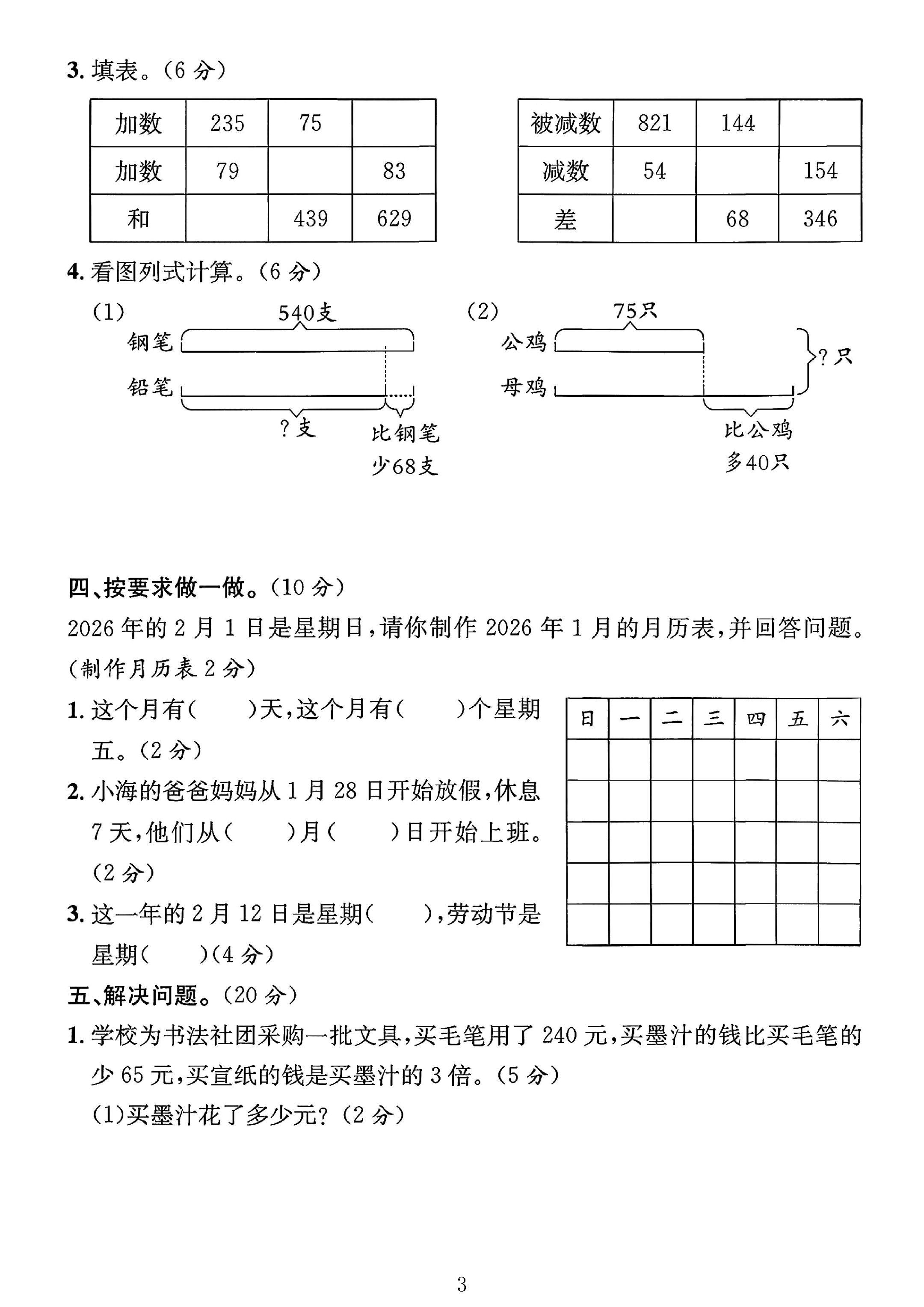 3.填表。(6分)

| 加数 | 235 | 75 |  |
|---|---|---|---|
| 加数 | 79 |  | 83 |
| 和 |  | 439 | 629 |

| 被减数 | 821 | 144 |  |
|---|---|---|---|
| 减数 | 54 |  | 154 |
| 差 |  | 68 | 346 |

4.看图列式计算。(6分)

(1)
540支
钢笔
铅笔
?支
比钢笔
少68支

(2)
75只
公鸡
母鸡
?只
比公鸡
多40只

四、按要求做一做。(10分)

2026年的2月1日是星期日,请你制作2026年1月的月历表,并回答问题。(制作月历表2分)

1.这个月有(  )天,这个月有(  )个星期五。(2分)

2.小海的爸爸妈妈从1月28日开始放假,休息7天,他们从(  )月(  )日开始上班。(2分)

3.这一年的2月12日是星期(  ),劳动节是星期(  )(4分)

| 日 | 一 | 二 | 三 | 四 | 五 | 六 |
|---|---|---|---|---|---|---|
|  |  |  |  |  |  |  |
|  |  |  |  |  |  |  |
|  |  |  |  |  |  |  |
|  |  |  |  |  |  |  |
|  |  |  |  |  |  |  |

五、解决问题。(20分)

1.学校为书法社团采购一批文具,买毛笔用了240元,买墨汁的钱比买毛笔的少65元,买宣纸的钱是买墨汁的3倍。(5分)

(1)买墨汁花了多少元?(2分)

3